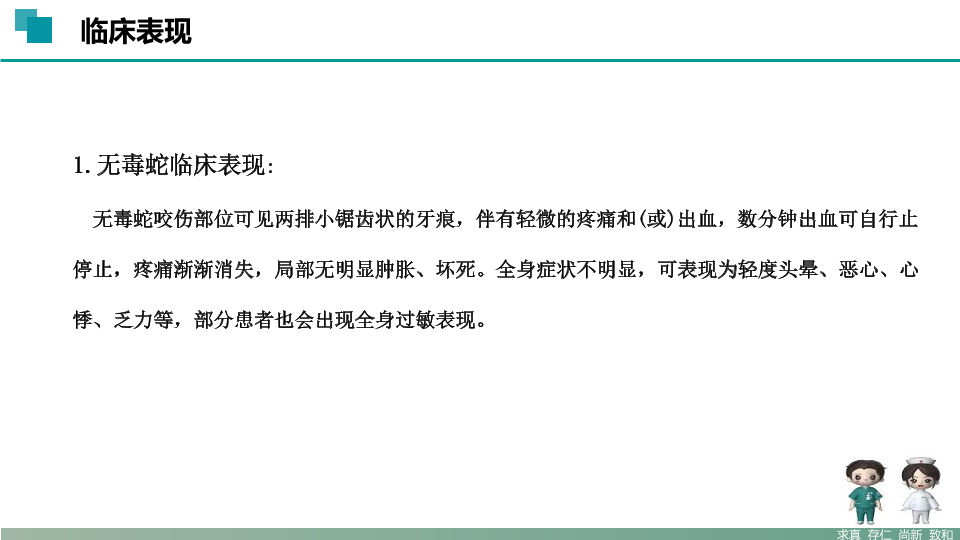 临床表现

1.无毒蛇临床表现:

无毒蛇咬伤部位可见两排小锯齿状的牙痕，伴有轻微的疼痛和(或)出血，数分钟出血可自行止停止，疼痛渐渐消失，局部无明显肿胀、坏死。全身症状不明显，可表现为轻度头晕、恶心、心悸、乏力等，部分患者也会出现全身过敏表现。

求真 存仁 尚新 致和